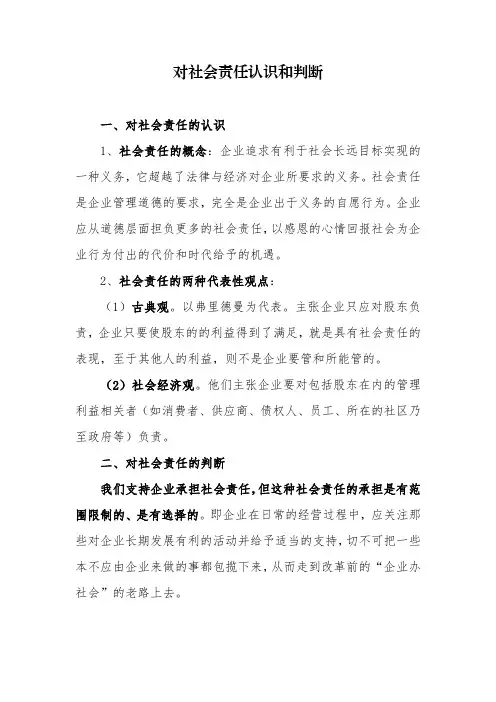 对社会责任认识和判断

一、对社会责任的认识

1、社会责任的概念：企业追求有利于社会长远目标实现的一种义务，它超越了法律与经济对企业所要求的义务。社会责任是企业管理道德的要求，完全是企业出于义务的自愿行为。企业应从道德层面担负更多的社会责任，以感恩的心情回报社会为企业行为付出的代价和时代给予的机遇。

2、社会责任的两种代表性观点：

（1）古典观。以弗里德曼为代表。主张企业只应对股东负责，企业只要使股东的的利益得到了满足，就是具有社会责任的表现，至于其他人的利益，则不是企业要管和所能管的。

（2）社会经济观。他们主张企业要对包括股东在内的管理利益相关者（如消费者、供应商、债权人、员工、所在的社区乃至政府等）负责。

二、对社会责任的判断

我们支持企业承担社会责任，但这种社会责任的承担是有范围限制的、是有选择的。即企业在日常的经营过程中，应关注那些对企业长期发展有利的活动并给予适当的支持，切不可把一些本不应由企业来做的事都包揽下来，从而走到改革前的“企业办社会”的老路上去。